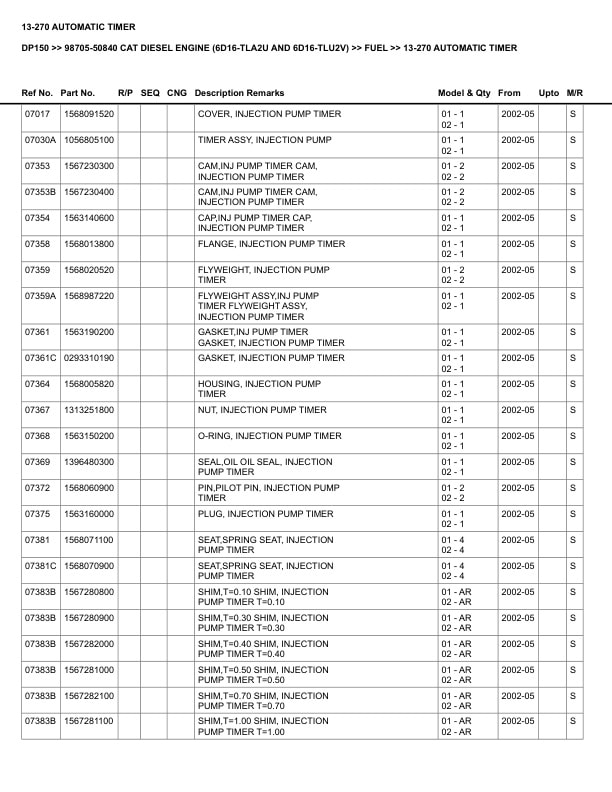 13-270 AUTOMATIC TIMER

DP150 >> 98705-50840 CAT DIESEL ENGINE (6D16-TLA2U AND 6D16-TLU2V) >> FUEL >> 13-270 AUTOMATIC TIMER

| Ref No. | Part No. | R/P | SEQ | CNG | Description Remarks | Model & Qty | From | Upto | M/R |
|---|---|---|---|---|---|---|---|---|---|
| 07017 | 1568091520 | | | | COVER, INJECTION PUMP TIMER | 01 - 1 02 - 1 | 2002-05 | | S |
| 07030A | 1056805100 | | | | TIMER ASSY, INJECTION PUMP | 01 - 1 02 - 1 | 2002-05 | | S |
| 07353 | 1567230300 | | | | CAM,INJ PUMP TIMER CAM, INJECTION PUMP TIMER | 01 - 2 02 - 2 | 2002-05 | | S |
| 07353B | 1567230400 | | | | CAM,INJ PUMP TIMER CAM, INJECTION PUMP TIMER | 01 - 2 02 - 2 | 2002-05 | | S |
| 07354 | 1563140600 | | | | CAP,INJ PUMP TIMER CAP, INJECTION PUMP TIMER | 01 - 1 02 - 1 | 2002-05 | | S |
| 07358 | 1568013800 | | | | FLANGE, INJECTION PUMP TIMER | 01 - 1 02 - 1 | 2002-05 | | S |
| 07359 | 1568020520 | | | | FLYWEIGHT, INJECTION PUMP TIMER | 01 - 2 02 - 2 | 2002-05 | | S |
| 07359A | 1568987220 | | | | FLYWEIGHT ASSY,INJ PUMP TIMER FLYWEIGHT ASSY, INJECTION PUMP TIMER | 01 - 1 02 - 1 | 2002-05 | | S |
| 07361 | 1563190200 | | | | GASKET,INJ PUMP TIMER GASKET, INJECTION PUMP TIMER | 01 - 1 02 - 1 | 2002-05 | | S |
| 07361C | 0293310190 | | | | GASKET, INJECTION PUMP TIMER | 01 - 1 02 - 1 | 2002-05 | | S |
| 07364 | 1568005820 | | | | HOUSING, INJECTION PUMP TIMER | 01 - 1 02 - 1 | 2002-05 | | S |
| 07367 | 1313251800 | | | | NUT, INJECTION PUMP TIMER | 01 - 1 02 - 1 | 2002-05 | | S |
| 07368 | 1563150200 | | | | O-RING, INJECTION PUMP TIMER | 01 - 1 02 - 1 | 2002-05 | | S |
| 07369 | 1396480300 | | | | SEAL,OIL OIL SEAL, INJECTION PUMP TIMER | 01 - 1 02 - 1 | 2002-05 | | S |
| 07372 | 1568060900 | | | | PIN,PILOT PIN, INJECTION PUMP TIMER | 01 - 2 02 - 2 | 2002-05 | | S |
| 07375 | 1563160000 | | | | PLUG, INJECTION PUMP TIMER | 01 - 1 02 - 1 | 2002-05 | | S |
| 07381 | 1568071100 | | | | SEAT,SPRING SEAT, INJECTION PUMP TIMER | 01 - 4 02 - 4 | 2002-05 | | S |
| 07381C | 1568070900 | | | | SEAT,SPRING SEAT, INJECTION PUMP TIMER | 01 - 4 02 - 4 | 2002-05 | | S |
| 07383B | 1567280800 | | | | SHIM,T=0.10 SHIM, INJECTION PUMP TIMER T=0.10 | 01 - AR 02 - AR | 2002-05 | | S |
| 07383B | 1567280900 | | | | SHIM,T=0.30 SHIM, INJECTION PUMP TIMER T=0.30 | 01 - AR 02 - AR | 2002-05 | | S |
| 07383B | 1567282000 | | | | SHIM,T=0.40 SHIM, INJECTION PUMP TIMER T=0.40 | 01 - AR 02 - AR | 2002-05 | | S |
| 07383B | 1567281000 | | | | SHIM,T=0.50 SHIM, INJECTION PUMP TIMER T=0.50 | 01 - AR 02 - AR | 2002-05 | | S |
| 07383B | 1567282100 | | | | SHIM,T=0.70 SHIM, INJECTION PUMP TIMER T=0.70 | 01 - AR 02 - AR | 2002-05 | | S |
| 07383B | 1567281100 | | | | SHIM,T=1.00 SHIM, INJECTION PUMP TIMER T=1.00 | 01 - AR 02 - AR | 2002-05 | | S |